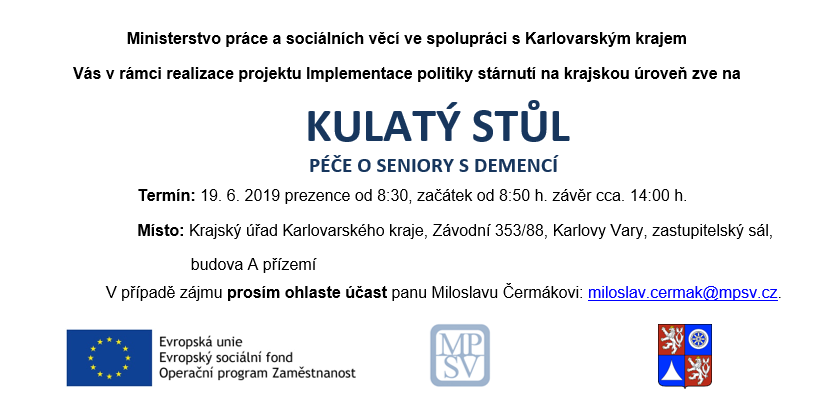 Ministerstvo práce a sociálních věcí ve spolupráci s Karlovarským krajem

Vás v rámci realizace projektu Implementace politiky stárnutí na krajskou úroveň zve na

KULATÝ STŮL

PÉČE O SENIORY S DEMENCÍ

Termín: 19. 6. 2019 prezence od 8:30, začátek od 8:50 h. závěr cca. 14:00 h.

Místo: Krajský úřad Karlovarského kraje, Závodní 353/88, Karlovy Vary, zastupitelský sál, budova A přízemí

V případě zájmu prosím ohlaste účast panu Miloslavu Čermákovi: miloslav.cermak@mpsv.cz.

Evropská unie
Evropský sociální fond
Operační program Zaměstnanost

MP
SV